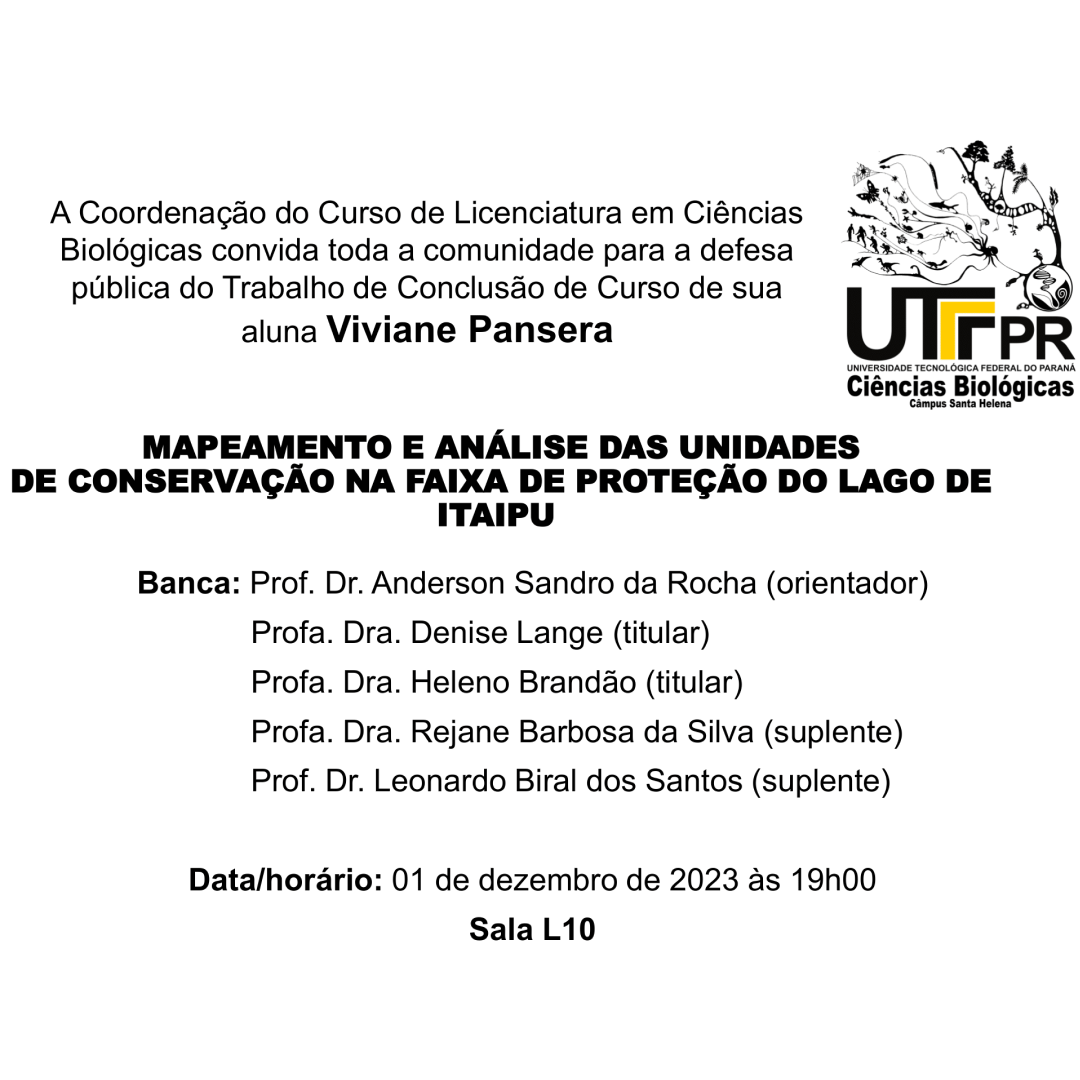 A Coordenação do Curso de Licenciatura em Ciências Biológicas convida toda a comunidade para a defesa pública do Trabalho de Conclusão de Curso de sua aluna Viviane Pansera

UTFPR
UNIVERSIDADE TECNOLÓGICA FEDERAL DO PARANÁ
Ciências Biológicas
Câmpus Santa Helena

MAPEAMENTO E ANÁLISE DAS UNIDADES DE CONSERVAÇÃO NA FAIXA DE PROTEÇÃO DO LAGO DE ITAIPU

Banca: Prof. Dr. Anderson Sandro da Rocha (orientador)
Profa. Dra. Denise Lange (titular)
Profa. Dra. Heleno Brandão (titular)
Profa. Dra. Rejane Barbosa da Silva (suplente)
Prof. Dr. Leonardo Biral dos Santos (suplente)

Data/horário: 01 de dezembro de 2023 às 19h00
Sala L10